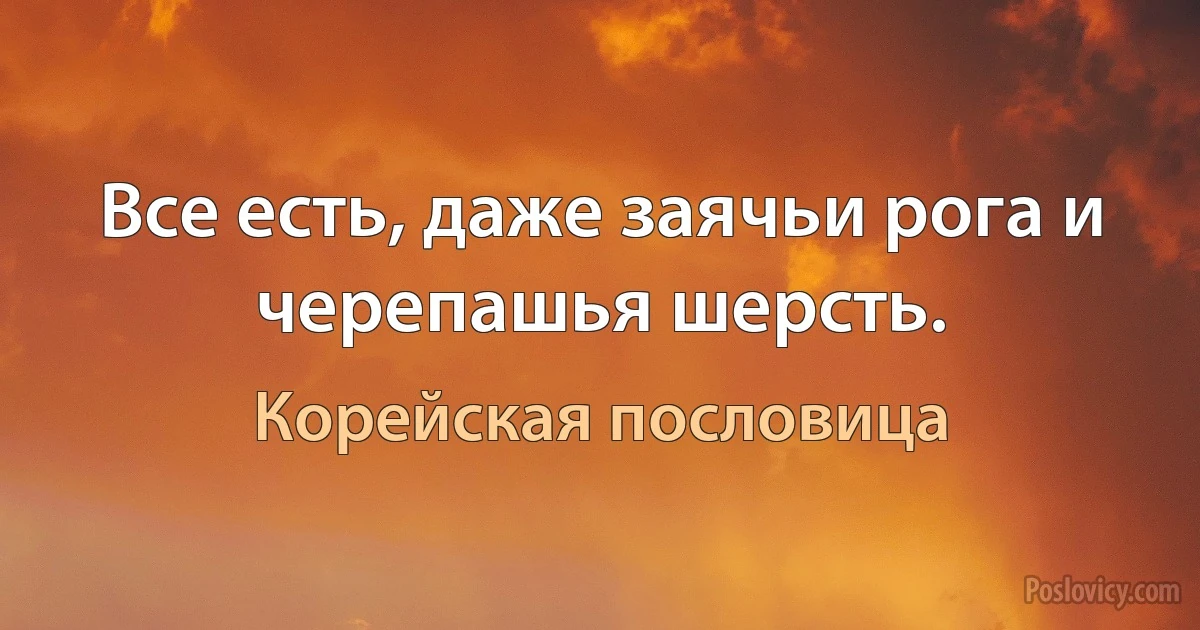 Все есть, даже заячьи рога и черепашья шерсть.

Корейская пословица

Poslovicy.com